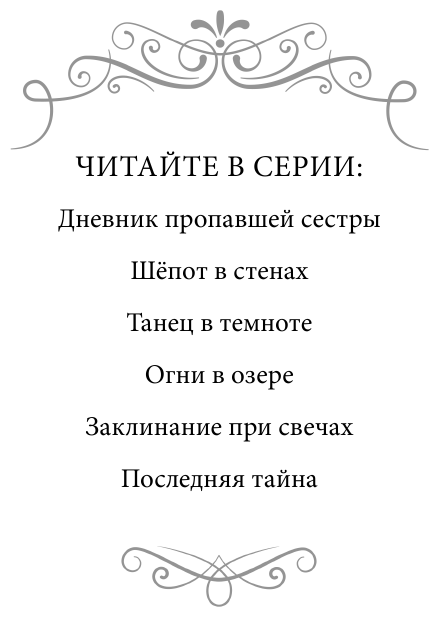 ЧИТАЙТЕ В СЕРИИ:

Дневник пропавшей сестры

Шёпот в стенах

Танец в темноте

Огни в озере

Заклинание при свечах

Последняя тайна